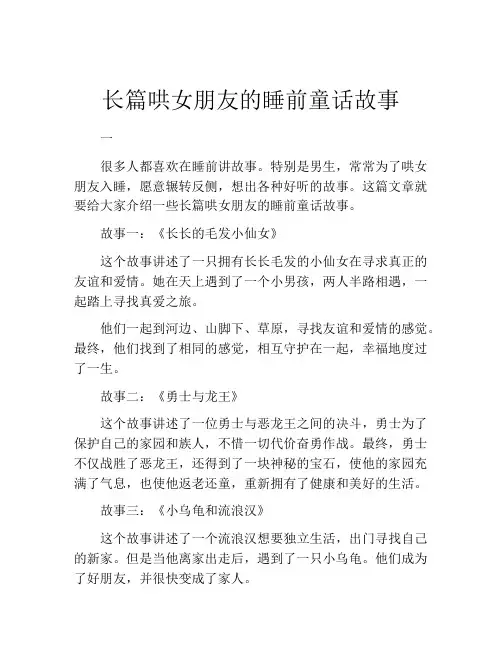 长篇哄女朋友的睡前童话故事

一

很多人都喜欢在睡前讲故事。特别是男生，常常为了哄女朋友入睡，愿意辗转反侧，想出各种好听的故事。这篇文章就要给大家介绍一些长篇哄女朋友的睡前童话故事。

故事一：《长长的毛发小仙女》

这个故事讲述了一只拥有长长毛发的小仙女在寻求真正的友谊和爱情。她在天上遇到了一个小男孩，两人半路相遇，一起踏上寻找真爱之旅。

他们一起到河边、山脚下、草原，寻找友谊和爱情的感觉。最终，他们找到了相同的感觉，相互守护在一起，幸福地度过了一生。

故事二：《勇士与龙王》

这个故事讲述了一位勇士与恶龙王之间的决斗，勇士为了保护自己的家园和族人，不惜一切代价奋勇作战。最终，勇士不仅战胜了恶龙王，还得到了一块神秘的宝石，使他的家园充满了气息，也使他返老还童，重新拥有了健康和美好的生活。

故事三：《小乌龟和流浪汉》

这个故事讲述了一个流浪汉想要独立生活，出门寻找自己的新家。但是当他离家出走后，遇到了一只小乌龟。他们成为了好朋友，并很快变成了家人。